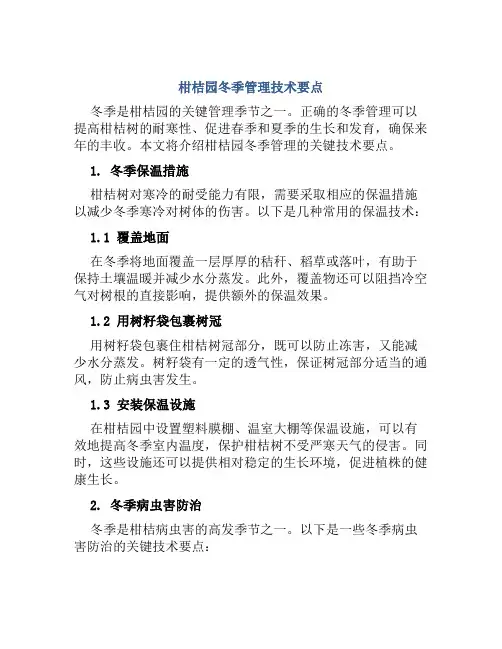 柑桔园冬季管理技术要点

冬季是柑桔园的关键管理季节之一。正确的冬季管理可以提高柑桔树的耐寒性、促进春季和夏季的生长和发育，确保来年的丰收。本文将介绍柑桔园冬季管理的关键技术要点。

1. 冬季保温措施

柑桔树对寒冷的耐受能力有限，需要采取相应的保温措施以减少冬季寒冷对树体的伤害。以下是几种常用的保温技术：

1.1 覆盖地面

在冬季将地面覆盖一层厚厚的秸秆、稻草或落叶，有助于保持土壤温暖并减少水分蒸发。此外，覆盖物还可以阻挡冷空气对树根的直接影响，提供额外的保温效果。

1.2 用树籽袋包裹树冠

用树籽袋包裹住柑桔树冠部分，既可以防止冻害，又能减少水分蒸发。树籽袋有一定的透气性，保证树冠部分适当的通风，防止病虫害发生。

1.3 安装保温设施

在柑桔园中设置塑料膜棚、温室大棚等保温设施，可以有效地提高冬季室内温度，保护柑桔树不受严寒天气的侵害。同时，这些设施还可以提供相对稳定的生长环境，促进植株的健康生长。

2. 冬季病虫害防治

冬季是柑桔病虫害的高发季节之一。以下是一些冬季病虫害防治的关键技术要点：